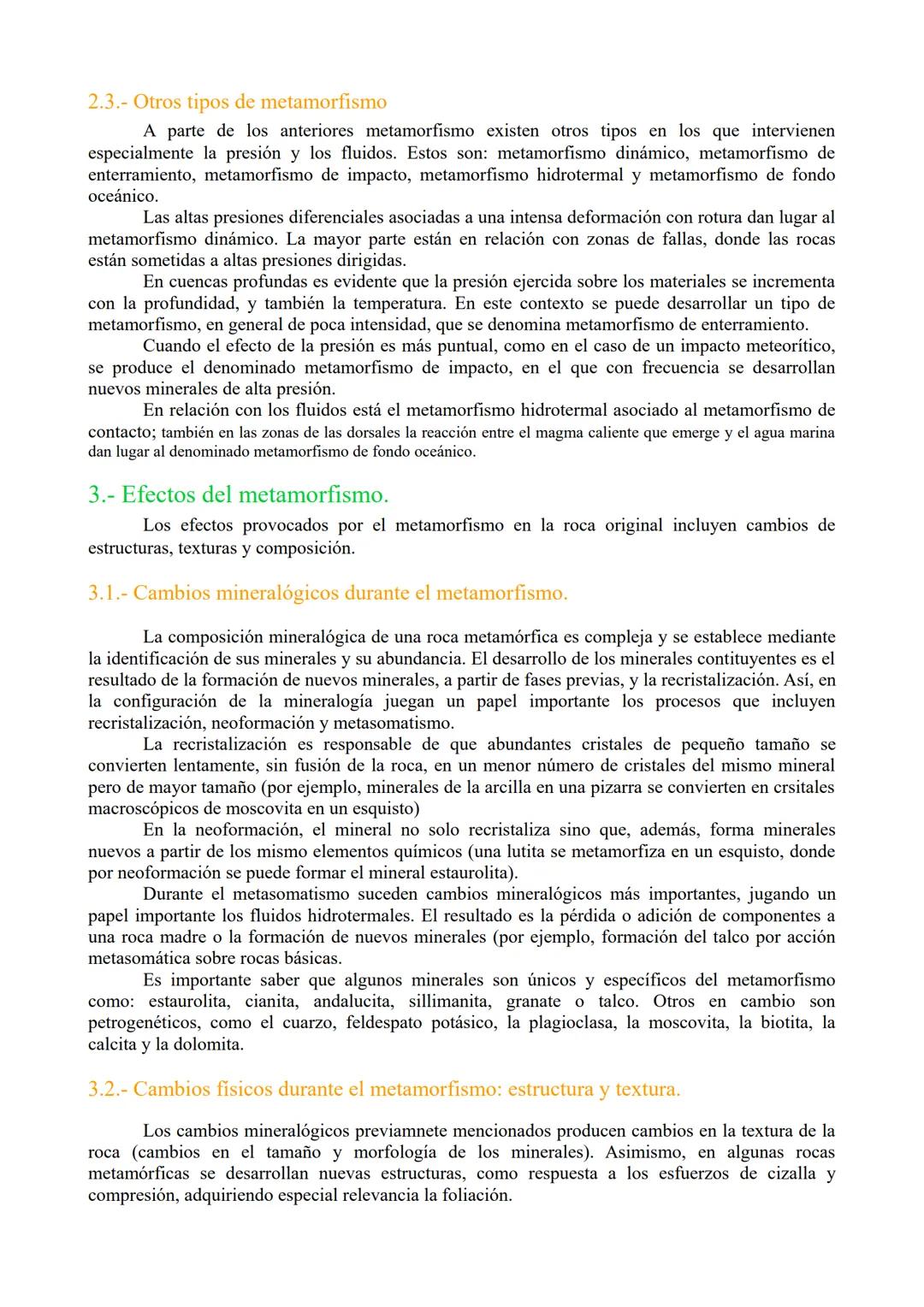 2.3.- Otros tipos de metamorfismo

A parte de los anteriores metamorfismo existen otros tipos en los que intervienen especialmente la presión y los fluidos. Estos son: metamorfismo dinámico, metamorfismo de enterramiento, metamorfismo de impacto, metamorfismo hidrotermal y metamorfismo de fondo oceánico.

Las altas presiones diferenciales asociadas a una intensa deformación con rotura dan lugar al metamorfismo dinámico. La mayor parte están en relación con zonas de fallas, donde las rocas están sometidas a altas presiones dirigidas.

En cuencas profundas es evidente que la presión ejercida sobre los materiales se incrementa con la profundidad, y también la temperatura. En este contexto se puede desarrollar un tipo de metamorfismo, en general de poca intensidad, que se denomina metamorfismo de enterramiento.

Cuando el efecto de la presión es más puntual, como en el caso de un impacto meteorítico, se produce el denominado metamorfismo de impacto, en el que con frecuencia se desarrollan nuevos minerales de alta presión.

En relación con los fluidos está el metamorfismo hidrotermal asociado al metamorfismo de contacto; también en las zonas de las dorsales la reacción entre el magma caliente que emerge y el agua marina dan lugar al denominado metamorfismo de fondo oceánico.

3.- Efectos del metamorfismo.

Los efectos provocados por el metamorfismo en la roca original incluyen cambios de estructuras, texturas y composición.

3.1.- Cambios mineralógicos durante el metamorfismo.

La composición mineralógica de una roca metamórfica es compleja y se establece mediante la identificación de sus minerales y su abundancia. El desarrollo de los minerales contituyentes es el resultado de la formación de nuevos minerales, a partir de fases previas, y la recristalización. Así, en la configuración de la mineralogía juegan un papel importante los procesos que incluyen recristalización, neoformación y metasomatismo.

La recristalización es responsable de que abundantes cristales de pequeño tamaño se convierten lentamente, sin fusión de la roca, en un menor número de cristales del mismo mineral pero de mayor tamaño (por ejemplo, minerales de la arcilla en una pizarra se convierten en crsitales macroscópicos de moscovita en un esquisto)

En la neoformación, el mineral no solo recristaliza sino que, además, forma minerales nuevos a partir de los mismo elementos químicos (una lutita se metamorfiza en un esquisto, donde por neoformación se puede formar el mineral estaurolita).

Durante el metasomatismo suceden cambios mineralógicos más importantes, jugando un papel importante los fluidos hidrotermales. El resultado es la pérdida o adición de componentes a una roca madre o la formación de nuevos minerales (por ejemplo, formación del talco por acción metasomática sobre rocas básicas.

Es importante saber que algunos minerales son únicos y específicos del metamorfismo como: estaurolita, cianita, andalucita, sillimanita, granate o talco. Otros en cambio son petrogenéticos, como el cuarzo, feldespato potásico, la plagioclasa, la moscovita, la biotita, la calcita y la dolomita.

3.2.- Cambios físicos durante el metamorfismo: estructura y textura.

Los cambios mineralógicos previamnete mencionados producen cambios en la textura de la roca (cambios en el tamaño y morfología de los minerales). Asimismo, en algunas rocas metamórficas se desarrollan nuevas estructuras, como respuesta a los esfuerzos de cizalla y compresión, adquiriendo especial relevancia la foliación.